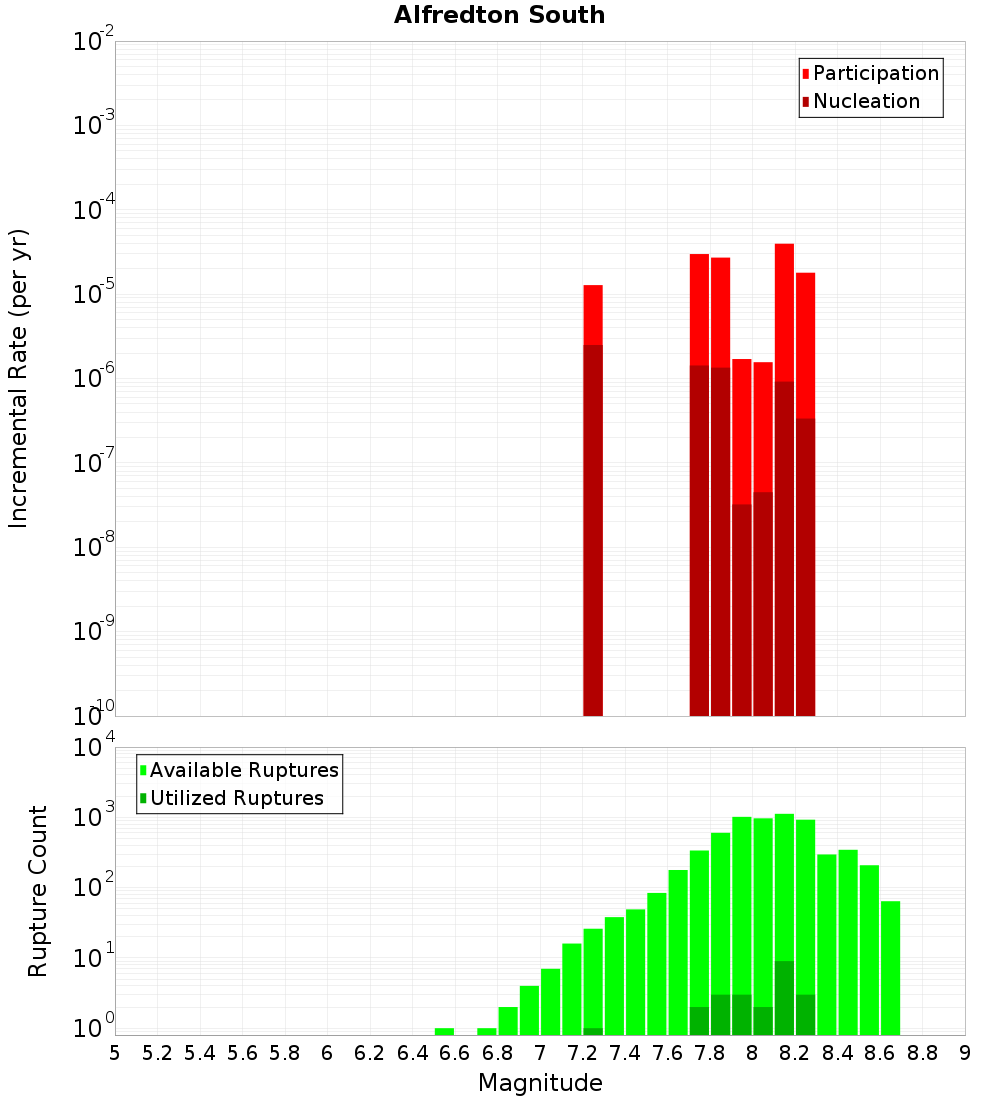 Alfredton South

Participation
Nucleation

Incremental Rate (per yr)

$10^{-2}$
$10^{-3}$
$10^{-4}$
$10^{-5}$
$10^{-6}$
$10^{-7}$
$10^{-8}$
$10^{-9}$
$10^{-10}$

Available Ruptures
Utilized Ruptures

Rupture Count

$10^{4}$
$10^{3}$
$10^{2}$
$10^{1}$
$10^{0}$

5 5.2 5.4 5.6 5.8 6 6.2 6.4 6.6 6.8 7 7.2 7.4 7.6 7.8 8 8.2 8.4 8.6 8.8 9

Magnitude